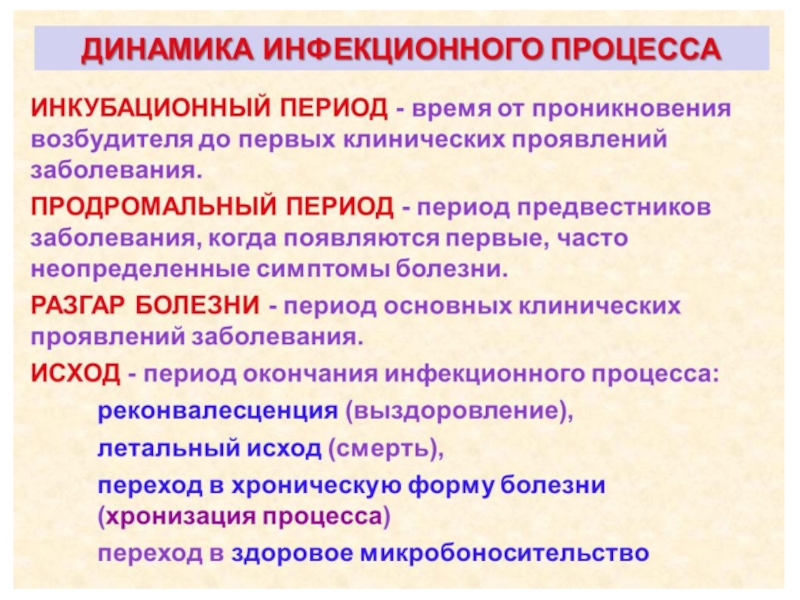 ДИНАМИКА ИНФЕКЦИОННОГО ПРОЦЕССА

ИНКУБАЦИОННЫЙ ПЕРИОД - время от проникновения возбудителя до первых клинических проявлений заболевания.

ПРОДРОМАЛЬНЫЙ ПЕРИОД - период предвестников заболевания, когда появляются первые, часто неопределенные симптомы болезни.

РАЗГАР БОЛЕЗНИ - период основных клинических проявлений заболевания.

ИСХОД - период окончания инфекционного процесса:

реконвалесценция (выздоровление),

летальный исход (смерть),

переход в хроническую форму болезни (хронизация процесса)

переход в здоровое микробоносительство